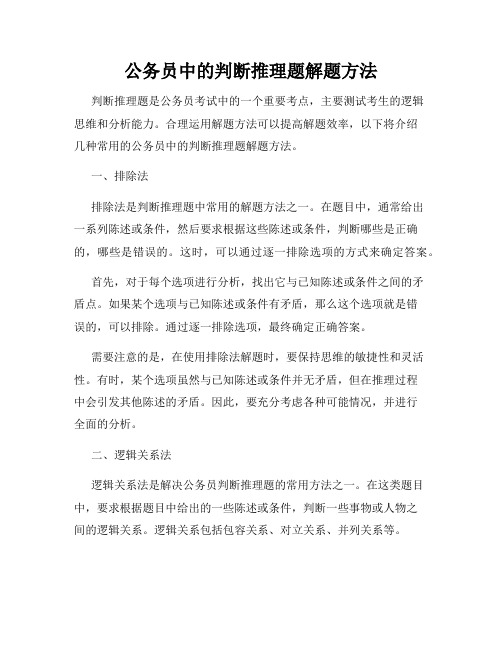 公务员中的判断推理题解题方法

判断推理题是公务员考试中的一个重要考点，主要测试考生的逻辑思维和分析能力。合理运用解题方法可以提高解题效率，以下将介绍几种常用的公务员中的判断推理题解题方法。

一、排除法

排除法是判断推理题中常用的解题方法之一。在题目中，通常给出一系列陈述或条件，然后要求根据这些陈述或条件，判断哪些是正确的，哪些是错误的。这时，可以通过逐一排除选项的方式来确定答案。

首先，对于每个选项进行分析，找出它与已知陈述或条件之间的矛盾点。如果某个选项与已知陈述或条件有矛盾，那么这个选项就是错误的，可以排除。通过逐一排除选项，最终确定正确答案。

需要注意的是，在使用排除法解题时，要保持思维的敏捷性和灵活性。有时，某个选项虽然与已知陈述或条件并无矛盾，但在推理过程中会引发其他陈述的矛盾。因此，要充分考虑各种可能情况，并进行全面的分析。

二、逻辑关系法

逻辑关系法是解决公务员判断推理题的常用方法之一。在这类题目中，要求根据题目中给出的一些陈述或条件，判断一些事物或人物之间的逻辑关系。逻辑关系包括包容关系、对立关系、并列关系等。